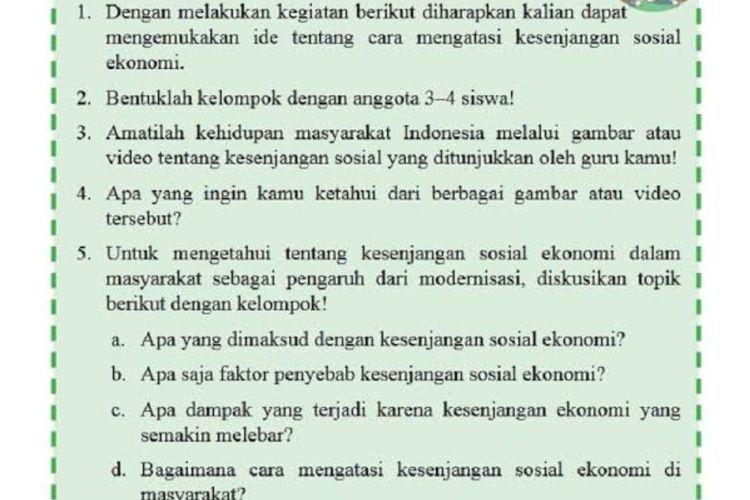 1. Dengan melakukan kegiatan berikut diharapkan kalian dapat mengemukakan ide tentang cara mengatasi kesenjangan sosial ekonomi.

2. Bentuklah kelompok dengan anggota 3–4 siswa!

3. Amatilah kehidupan masyarakat Indonesia melalui gambar atau video tentang kesenjangan sosial yang ditunjukkan oleh guru kamu!

4. Apa yang ingin kamu ketahui dari berbagai gambar atau video tersebut?

5. Untuk mengetahui tentang kesenjangan sosial ekonomi dalam masyarakat sebagai pengaruh dari modernisasi, diskusikan topik berikut dengan kelompok!

a. Apa yang dimaksud dengan kesenjangan sosial ekonomi?

b. Apa saja faktor penyebab kesenjangan sosial ekonomi?

c. Apa dampak yang terjadi karena kesenjangan ekonomi yang semakin melebar?

d. Bagaimana cara mengatasi kesenjangan sosial ekonomi di masyarakat?